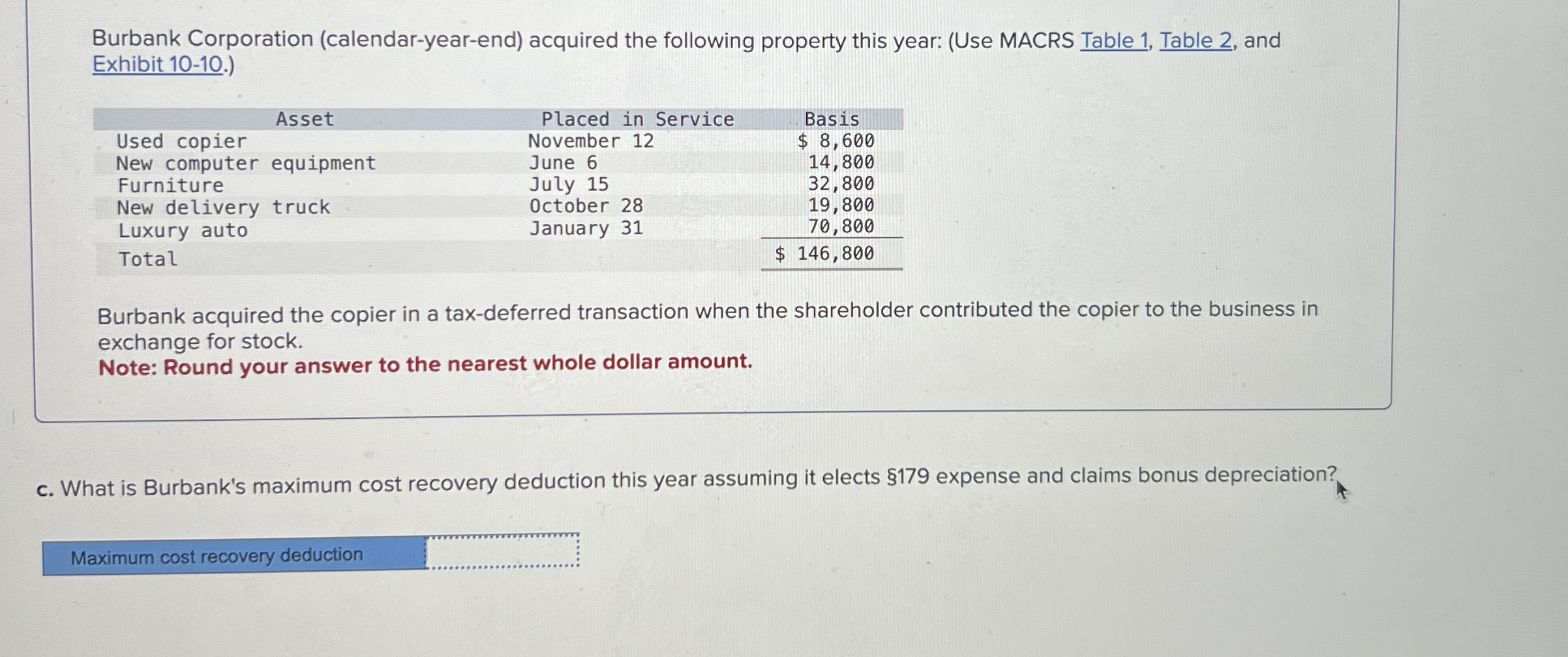 Burbank Corporation (calendar-year-end) acquired the following property this year: (Use MACRS Table 1, Table 2, and Exhibit 10-10.)

| Asset | Placed in Service | Basis |
|---|---|---|
| Used copier | November 12 | $ 8,600 |
| New computer equipment | June 6 | 14,800 |
| Furniture | July 15 | 32,800 |
| New delivery truck | October 28 | 19,800 |
| Luxury auto | January 31 | 70,800 |
| Total | | $ 146,800 |

Burbank acquired the copier in a tax-deferred transaction when the shareholder contributed the copier to the business in exchange for stock.
Note: Round your answer to the nearest whole dollar amount.

c. What is Burbank's maximum cost recovery deduction this year assuming it elects §179 expense and claims bonus depreciation?

Maximum cost recovery deduction